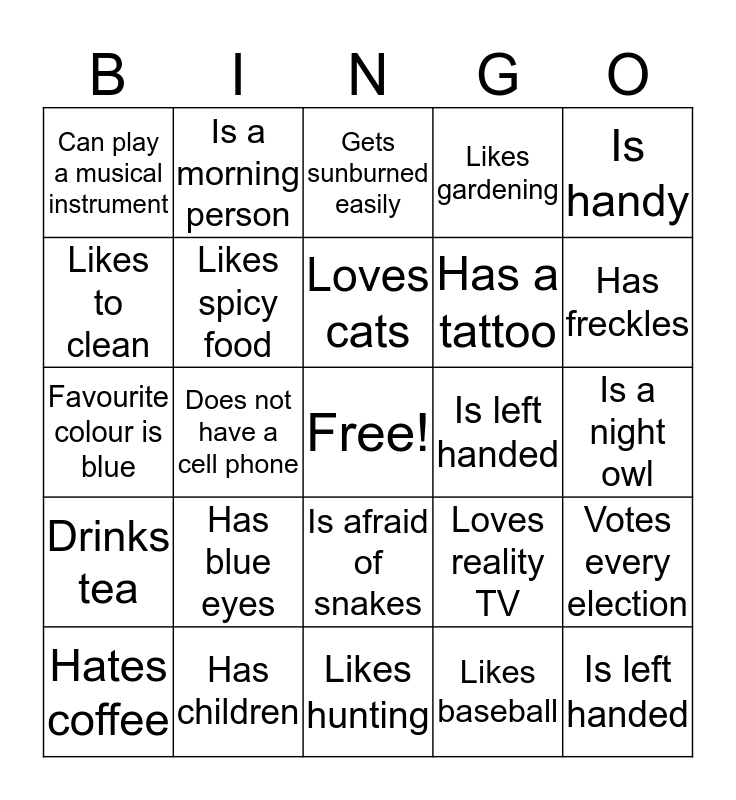 | B | I | N | G | O |
|---|---|---|---|---|
| Can play a musical instrument | Is a morning person | Gets sunburned easily | Likes gardening | Is handy |
| Likes to clean | Likes spicy food | Loves cats | Has a tattoo | Has freckles |
| Favourite colour is blue | Does not have a cell phone | Free! | Is left handed | Is a night owl |
| Drinks tea | Has blue eyes | Is afraid of snakes | Loves reality TV | Votes every election |
| Hates coffee | Has children | Likes hunting | Likes baseball | Is left handed |